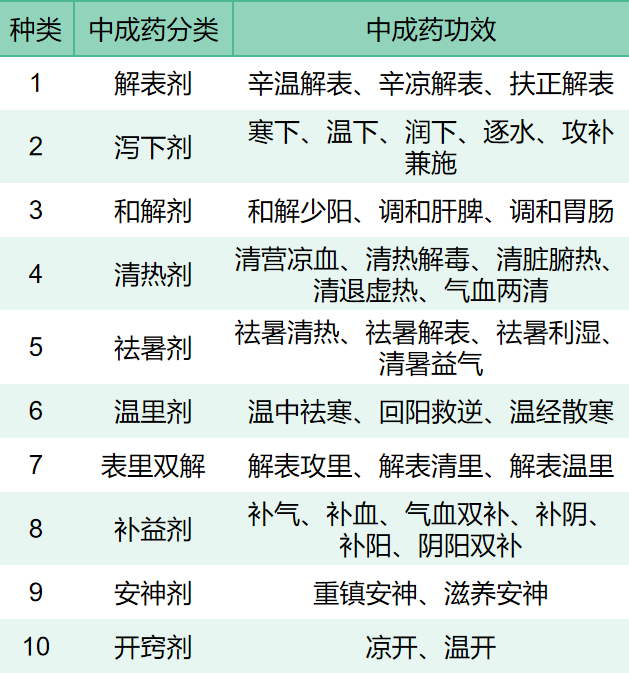 | 种类 | 中成药分类 | 中成药功效 |
|---|---|---|
| 1 | 解表剂 | 辛温解表、辛凉解表、扶正解表 |
| 2 | 泻下剂 | 寒下、温下、润下、逐水、攻补兼施 |
| 3 | 和解剂 | 和解少阳、调和肝脾、调和胃肠 |
| 4 | 清热剂 | 清营凉血、清热解毒、清脏腑热、清退虚热、气血两清 |
| 5 | 祛暑剂 | 祛暑清热、祛暑解表、祛暑利湿、清暑益气 |
| 6 | 温里剂 | 温中祛寒、回阳救逆、温经散寒 |
| 7 | 表里双解 | 解表攻里、解表清里、解表温里 |
| 8 | 补益剂 | 补气、补血、气血双补、补阴、补阳、阴阳双补 |
| 9 | 安神剂 | 重镇安神、滋养安神 |
| 10 | 开窍剂 | 凉开、温开 |